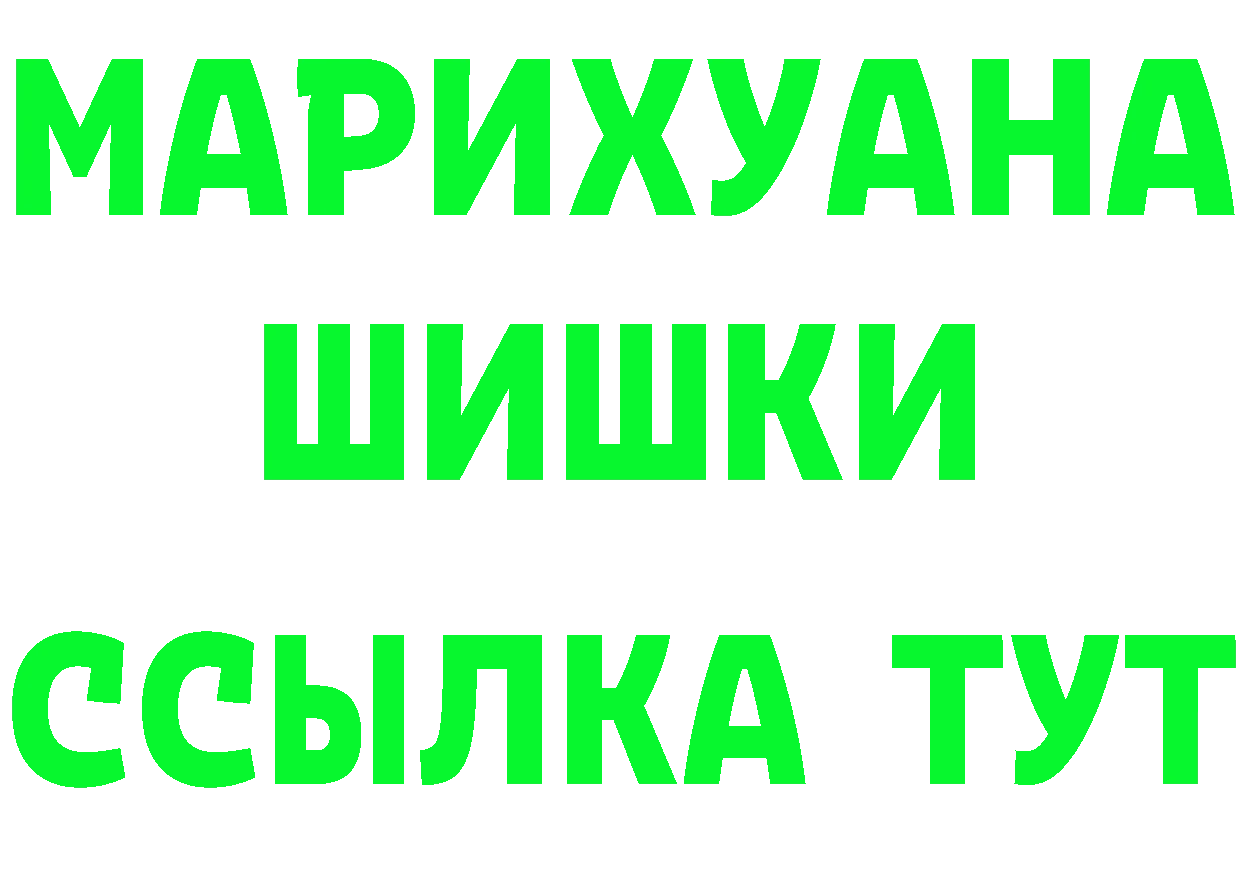 МАРИХУАНА
ШИШКИ
ССЫЛКА ТУТ